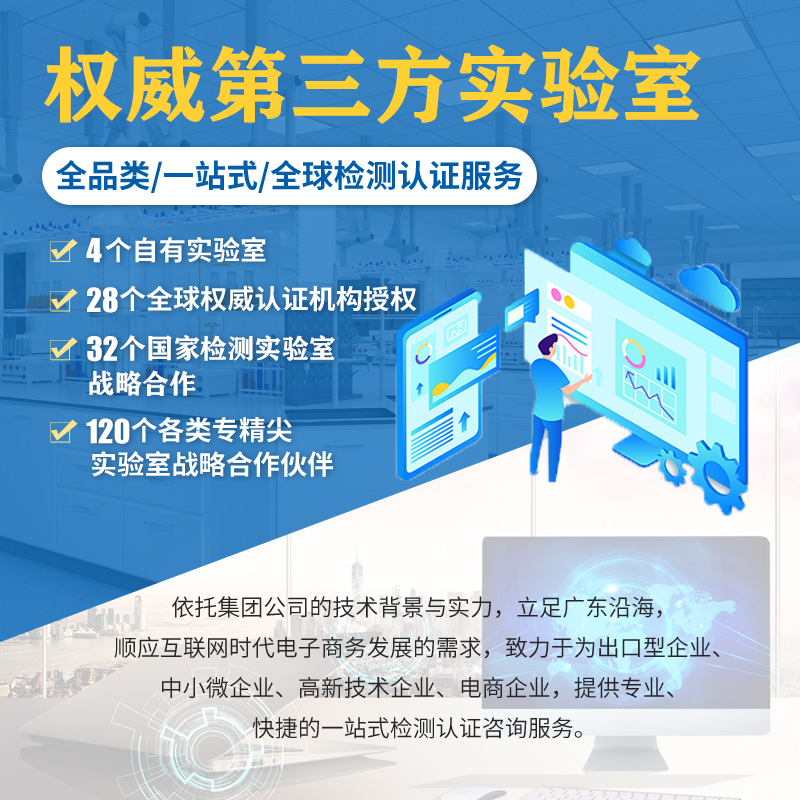 权威第三方实验室

全品类/一站式/全球检测认证服务

4个自有实验室

28个全球权威认证机构授权

32个国家检测实验室战略合作

120个各类专精尖实验室战略合作伙伴

依托集团公司的技术背景与实力，立足广东沿海，顺应互联网时代电子商务发展的需求，致力于为出口型企业、中小微企业、高新技术企业、电商企业，提供专业、快捷的一站式检测认证咨询服务。